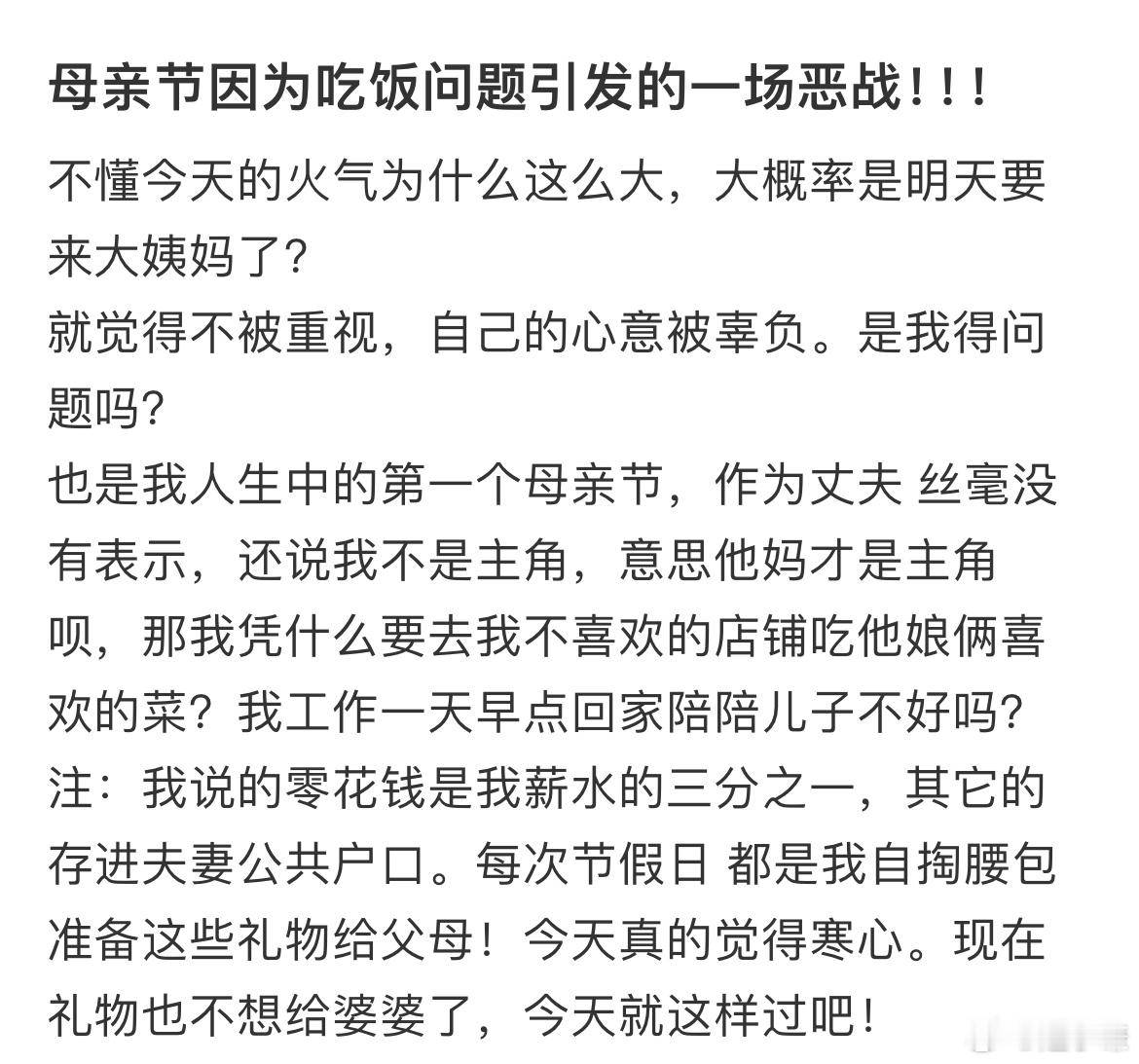 母亲节因为吃饭问题引发的一场恶战！！！

不懂今天的火气为什么这么大，大概率是明天要来大姨妈了？
就觉得不被重视，自己的心意被辜负。是我得问题吗？
也是我人生中的第一个母亲节，作为丈夫 丝毫没有表示，还说我不是主角，意思他妈才是主角呗，那我凭什么要去我不喜欢的店铺吃他娘俩喜欢的菜？我工作一天早点回家陪陪儿子不好吗？
注：我说的零花钱是我薪水的三分之一，其它的存进夫妻公共户口。每次节假日 都是我自掏腰包准备这些礼物给父母！今天真的觉得寒心。现在礼物也不想给婆婆了，今天就这样过吧！